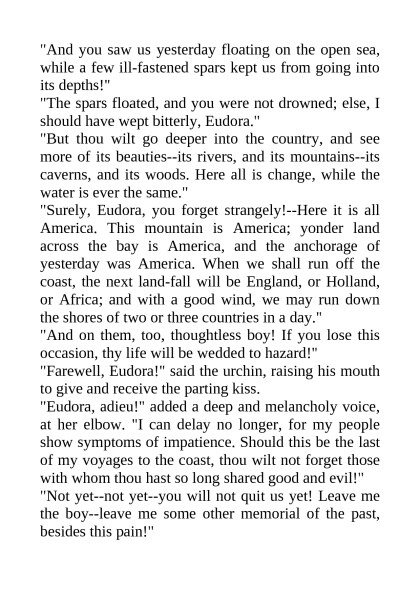 "And you saw us yesterday floating on the open sea, while a few ill-fastened spars kept us from going into its depths!"
"The spars floated, and you were not drowned; else, I should have wept bitterly, Eudora."
"But thou wilt go deeper into the country, and see more of its beauties--its rivers, and its mountains--its caverns, and its woods. Here all is change, while the water is ever the same."
"Surely, Eudora, you forget strangely!--Here it is all America. This mountain is America; yonder land across the bay is America, and the anchorage of yesterday was America. When we shall run off the coast, the next land-fall will be England, or Holland, or Africa; and with a good wind, we may run down the shores of two or three countries in a day."
"And on them, too, thoughtless boy! If you lose this occasion, thy life will be wedded to hazard!"
"Farewell, Eudora!" said the urchin, raising his mouth to give and receive the parting kiss.
"Eudora, adieu!" added a deep and melancholy voice, at her elbow. "I can delay no longer, for my people show symptoms of impatience. Should this be the last of my voyages to the coast, thou wilt not forget those with whom thou hast so long shared good and evil!"
"Not yet--not yet--you will not quit us yet! Leave me the boy--leave me some other memorial of the past, besides this pain!"